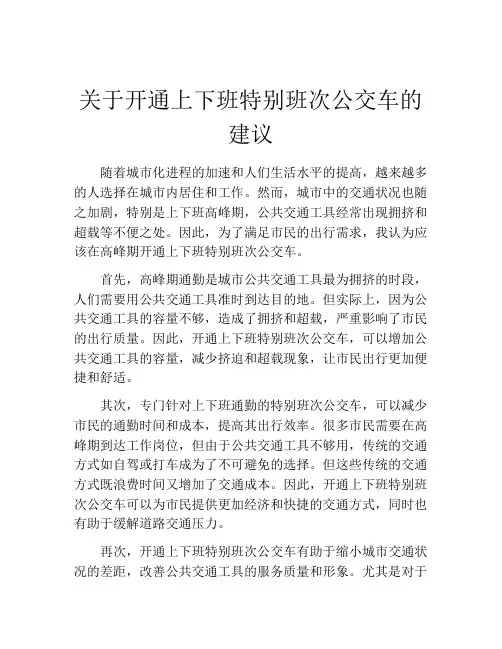 关于开通上下班特别班次公交车的建议

随着城市化进程的加速和人们生活水平的提高，越来越多的人选择在城市内居住和工作。然而，城市中的交通状况也随之加剧，特别是上下班高峰期，公共交通工具经常出现拥挤和超载等不便之处。因此，为了满足市民的出行需求，我认为应该在高峰期开通上下班特别班次公交车。

首先，高峰期通勤是城市公共交通工具最为拥挤的时段，人们需要用公共交通工具准时到达目的地。但实际上，因为公共交通工具的容量不够，造成了拥挤和超载，严重影响了市民的出行质量。因此，开通上下班特别班次公交车，可以增加公共交通工具的容量，减少挤迫和超载现象，让市民出行更加便捷和舒适。

其次，专门针对上下班通勤的特别班次公交车，可以减少市民的通勤时间和成本，提高其出行效率。很多市民需要在高峰期到达工作岗位，但由于公共交通工具不够用，传统的交通方式如自驾或打车成为了不可避免的选择。但这些传统的交通方式既浪费时间又增加了交通成本。因此，开通上下班特别班次公交车可以为市民提供更加经济和快捷的交通方式，同时也有助于缓解道路交通压力。

再次，开通上下班特别班次公交车有助于缩小城市交通状况的差距，改善公共交通工具的服务质量和形象。尤其是对于